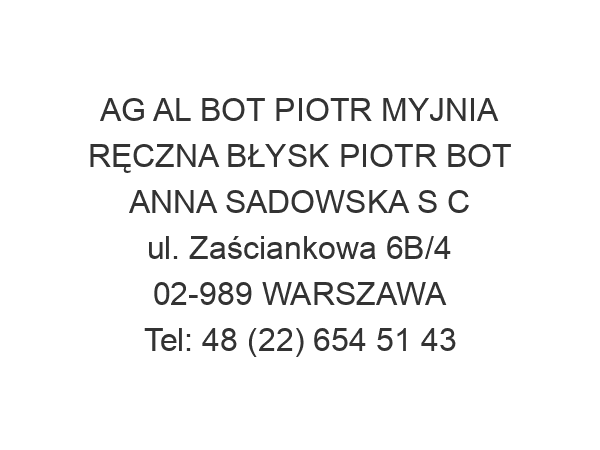 AG AL BOT PIOTR MYJNIA RĘCZNA BŁYSK PIOTR BOT ANNA SADOWSKA S C
ul. Zaściankowa 6B/4
02-989 WARSZAWA
Tel: 48 (22) 654 51 43